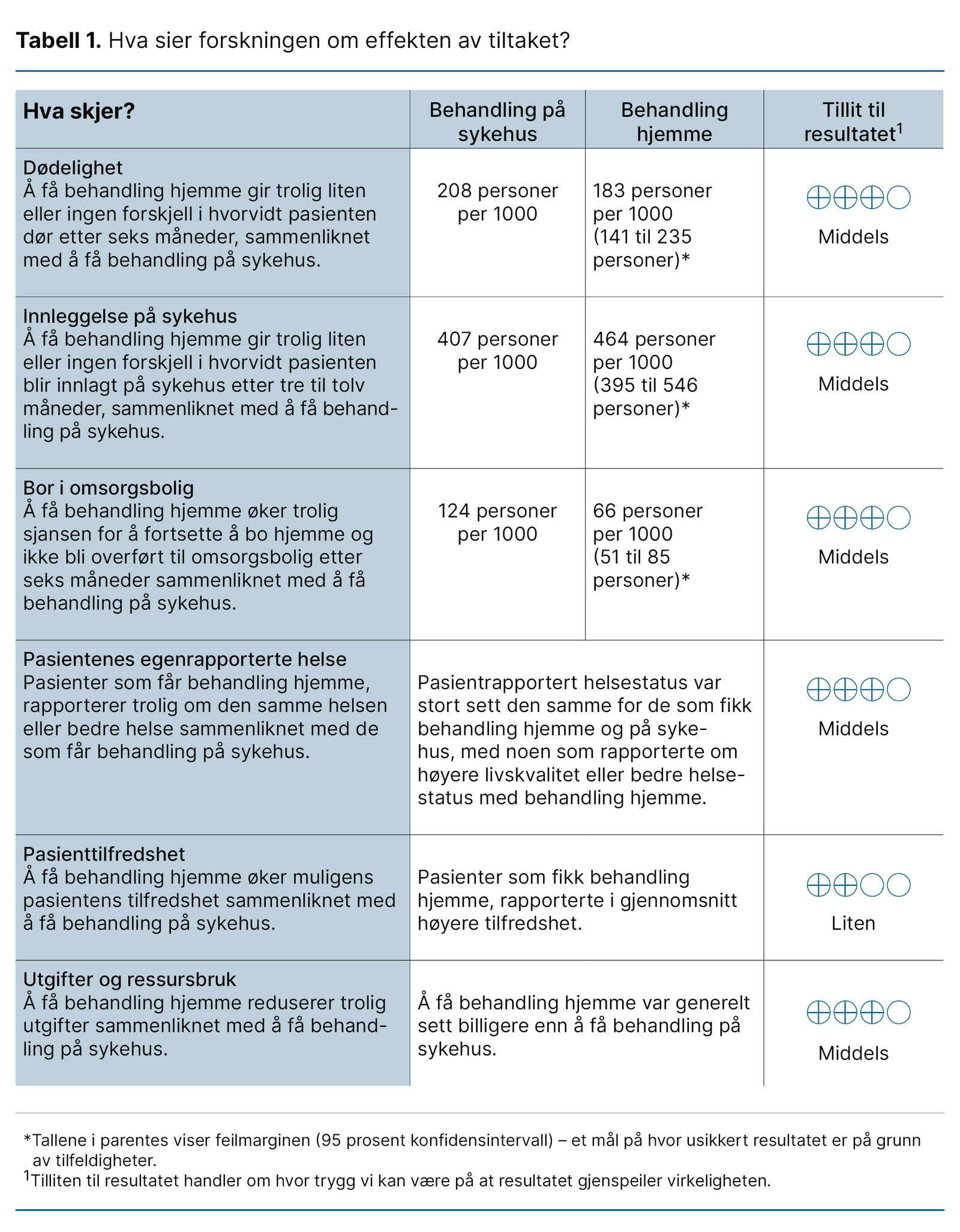 **Tabell 1.** Hva sier forskningen om effekten av tiltaket?

| Hva skjer? | Behandling på sykehus | Behandling hjemme | Tillit til resultatet$^1$ |
|---|---|---|---|
| **Dødelighet** Å få behandling hjemme gir trolig liten eller ingen forskjell i hvorvidt pasienten dør etter seks måneder, sammenliknet med å få behandling på sykehus. | 208 personer per 1000 | 183 personer per 1000 (141 til 235 personer)* | ⊕⊕⊕○ Middels |
| **Innleggelse på sykehus** Å få behandling hjemme gir trolig liten eller ingen forskjell i hvorvidt pasienten blir innlagt på sykehus etter tre til tolv måneder, sammenliknet med å få behandling på sykehus. | 407 personer per 1000 | 464 personer per 1000 (395 til 546 personer)* | ⊕⊕⊕○ Middels |
| **Bor i omsorgsbolig** Å få behandling hjemme øker trolig sjansen for å fortsette å bo hjemme og ikke bli overført til omsorgsbolig etter seks måneder sammenliknet med å få behandling på sykehus. | 124 personer per 1000 | 66 personer per 1000 (51 til 85 personer)* | ⊕⊕⊕○ Middels |
| **Pasientenes egenrapporterte helse** Pasienter som får behandling hjemme, rapporterer trolig om den samme helsen eller bedre helse sammenliknet med de som får behandling på sykehus. | Pasientrapportert helsestatus var stort sett den samme for de som fikk behandling hjemme og på sykehus, med noen som rapporterte om høyere livskvalitet eller bedre helsestatus med behandling hjemme. | | ⊕⊕⊕○ Middels |
| **Pasienttilfredshet** Å få behandling hjemme øker muligens pasientens tilfredshet sammenliknet med å få behandling på sykehus. | Pasienter som fikk behandling hjemme, rapporterte i gjennomsnitt høyere tilfredshet. | | ⊕⊕○○ Liten |
| **Utgifter og ressursbruk** Å få behandling hjemme reduserer trolig utgifter sammenliknet med å få behandling på sykehus. | Å få behandling hjemme var generelt sett billigere enn å få behandling på sykehus. | | ⊕⊕⊕○ Middels |

*Tallene i parentes viser feilmarginen (95 prosent konfidensintervall) – et mål på hvor usikkert resultatet er på grunn av tilfeldigheter.
$^1$Tilliten til resultatet handler om hvor trygg vi kan være på at resultatet gjenspeiler virkeligheten.